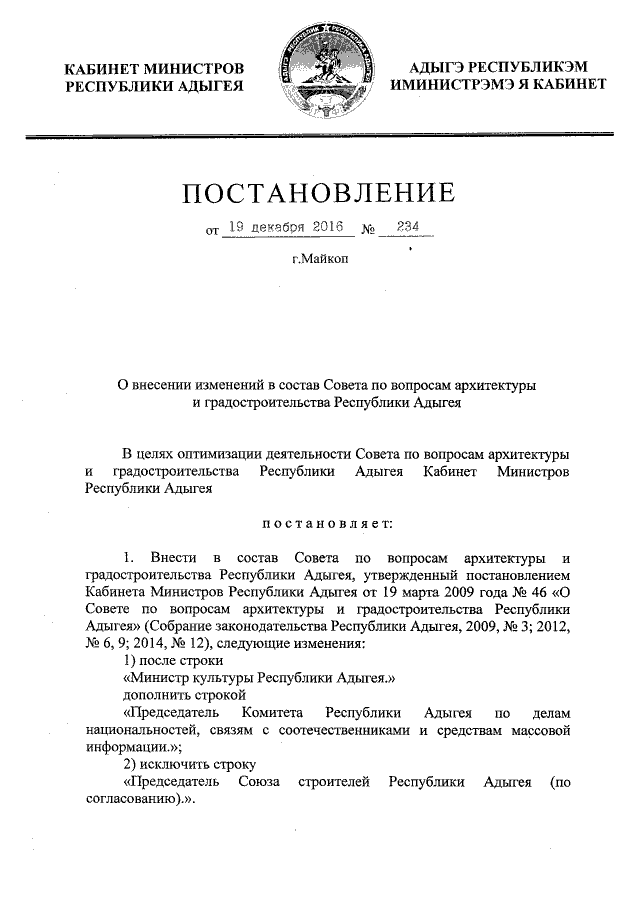 КАБИНЕТ МИНИСТРОВ РЕСПУБЛИКИ АДЫГЕЯ

АДЫГЭ РЕСПУБЛИКЭМ ИМИНИСТРЭМЭ Я КАБИНЕТ

ПОСТАНОВЛЕНИЕ

от 19 декабря 2016 № 234

г.Майкоп

О внесении изменений в состав Совета по вопросам архитектуры и градостроительства Республики Адыгея

В целях оптимизации деятельности Совета по вопросам архитектуры и градостроительства Республики Адыгея Кабинет Министров Республики Адыгея

постановляет:

1. Внести в состав Совета по вопросам архитектуры и градостроительства Республики Адыгея, утвержденный постановлением Кабинета Министров Республики Адыгея от 19 марта 2009 года № 46 «О Совете по вопросам архитектуры и градостроительства Республики Адыгея» (Собрание законодательства Республики Адыгея, 2009, № 3; 2012, № 6, 9; 2014, № 12), следующие изменения:

1) после строки

«Министр культуры Республики Адыгея.»

дополнить строкой

«Председатель Комитета Республики Адыгея по делам национальностей, связям с соотечественниками и средствам массовой информации.»;

2) исключить строку

«Председатель Союза строителей Республики Адыгея (по согласованию).».